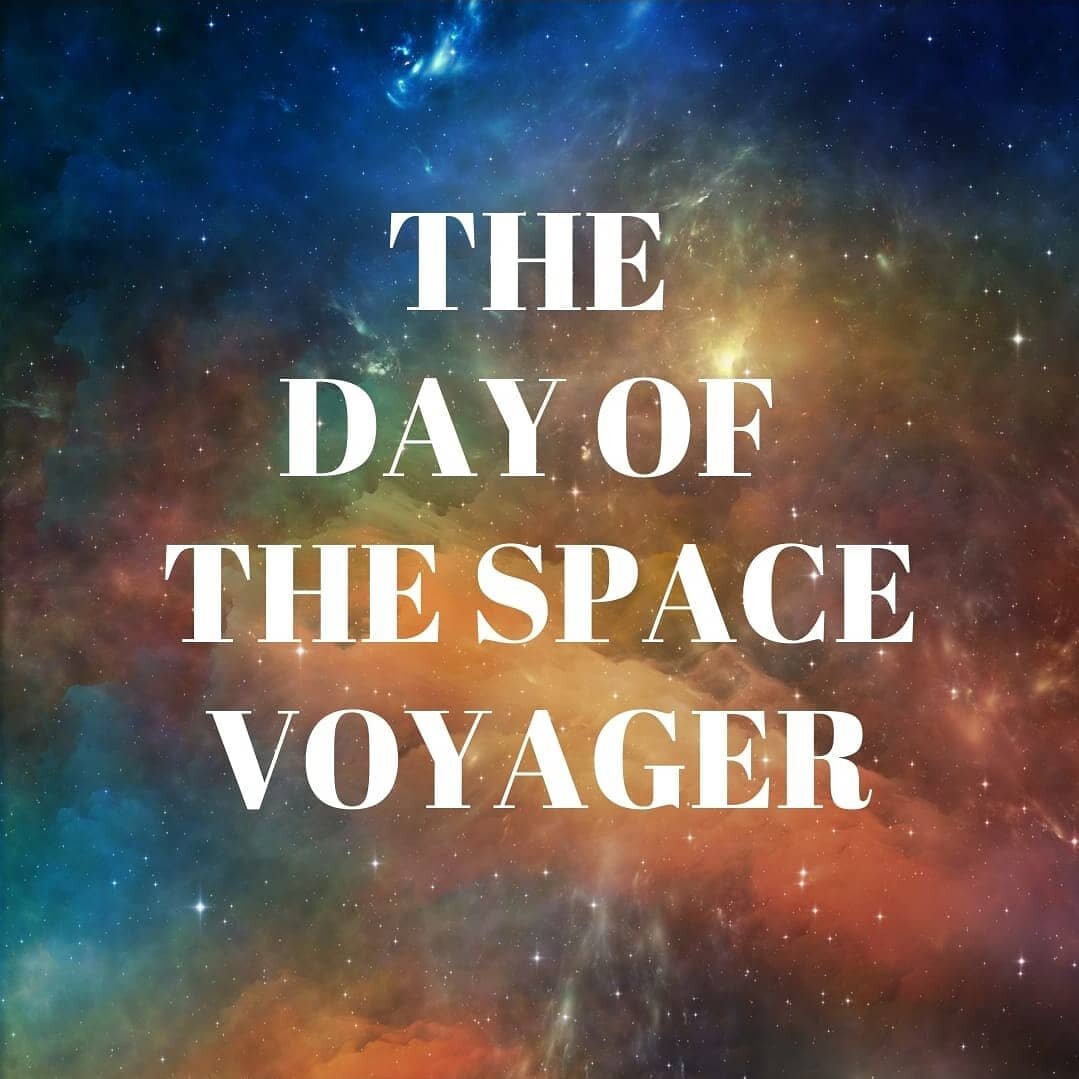 THE
DAY OF
THE SPACE
VOYAGER